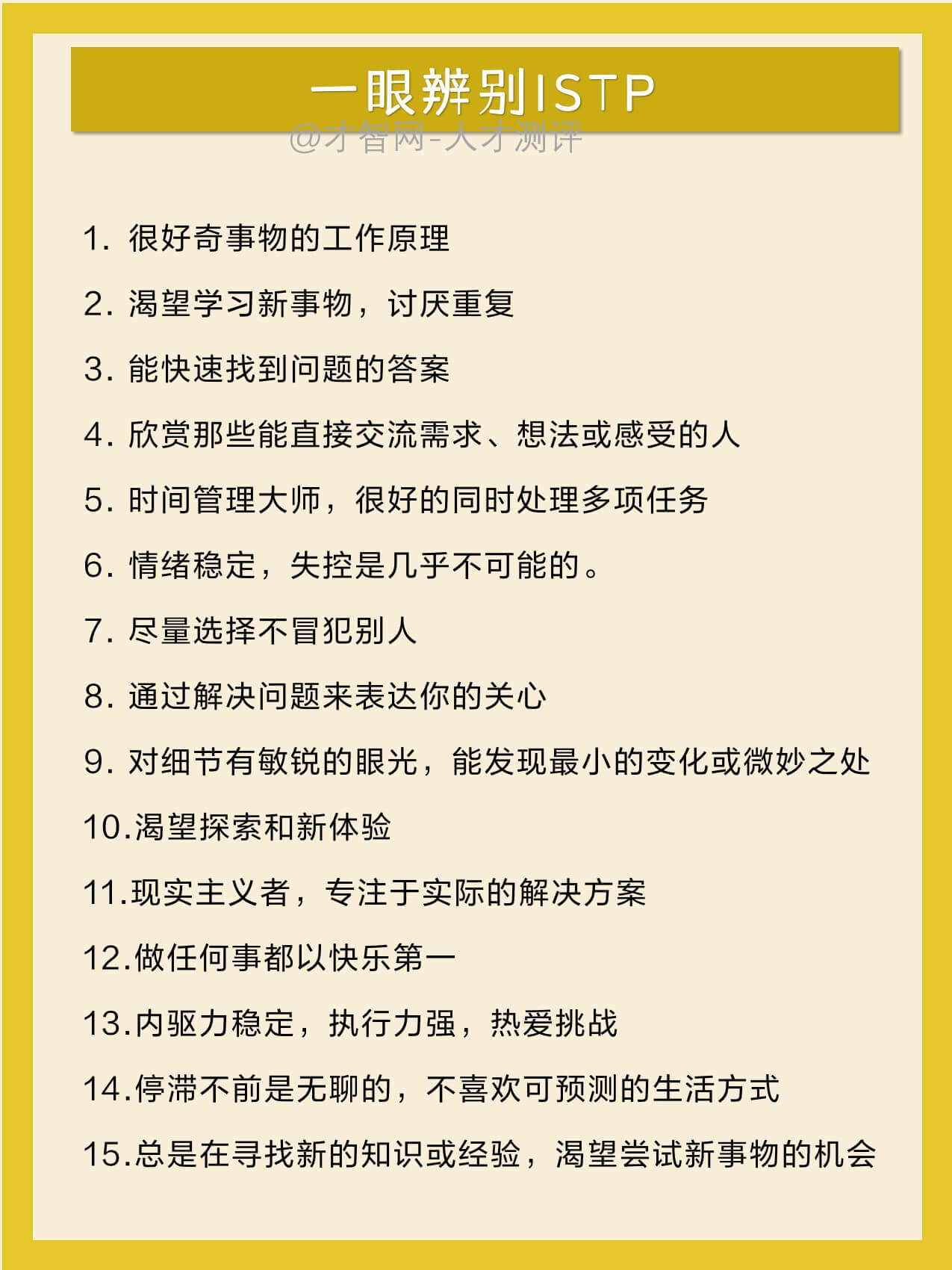 一眼辨别ISTP

1.很好奇事物的工作原理

2.渴望学习新事物，讨厌重复

3.能快速找到问题的答案

4.欣赏那些能直接交流需求、想法或感受的人

5.时间管理大师，很好的同时处理多项任务

6.情绪稳定，失控是几乎不可能的。

7.尽量选择不冒犯别人

8.通过解决问题来表达你的关心

9.对细节有敏锐的眼光，能发现最小的变化或微妙之处

10.渴望探索和新体验

11.现实主义者，专注于实际的解决方案

12.做任何事都以快乐第一

13.内驱力稳定，执行力强，热爱挑战

14.停滞不前是无聊的，不喜欢可预测的生活方式

15.总是在寻找新的知识或经验，渴望尝试新事物的机会

@才智网-人才测评